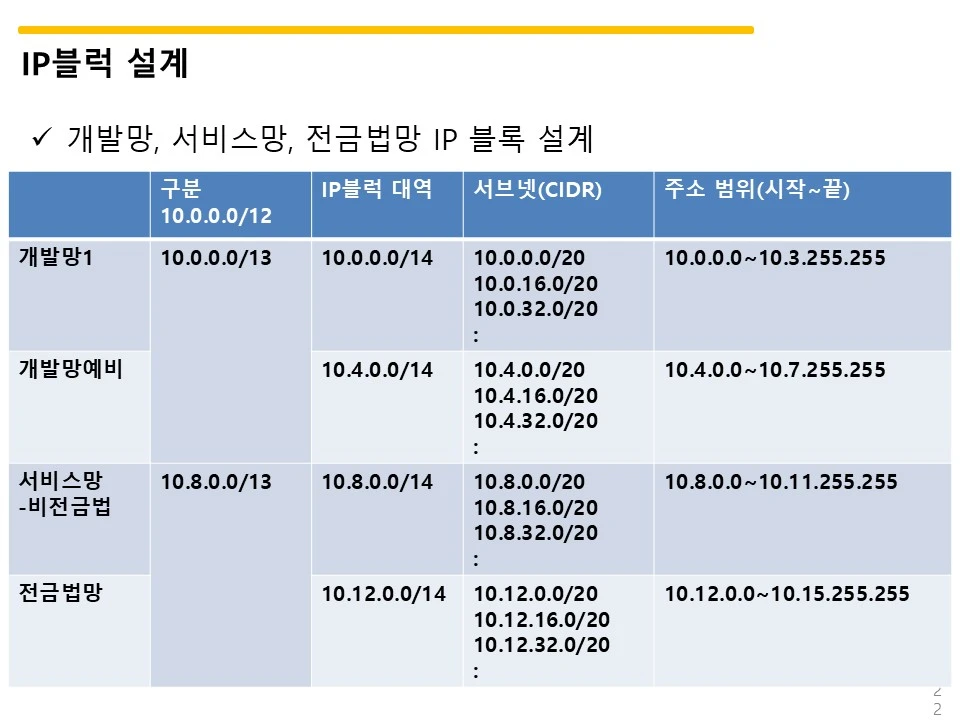 IP블럭 설계

✓ 개발망, 서비스망, 전금법망 IP 블록 설계

|  | 구분 10.0.0.0/12 | IP블럭 대역 | 서브넷(CIDR) | 주소 범위(시작~끝) |
|---|---|---|---|---|
| 개발망1 | 10.0.0.0/13 | 10.0.0.0/14 | 10.0.0.0/20 10.0.16.0/20 10.0.32.0/20 : | 10.0.0.0~10.3.255.255 |
| 개발망예비 |  | 10.4.0.0/14 | 10.4.0.0/20 10.4.16.0/20 10.4.32.0/20 : | 10.4.0.0~10.7.255.255 |
| 서비스망 -비전금법 | 10.8.0.0/13 | 10.8.0.0/14 | 10.8.0.0/20 10.8.16.0/20 10.8.32.0/20 : | 10.8.0.0~10.11.255.255 |
| 전금법망 |  | 10.12.0.0/14 | 10.12.0.0/20 10.12.16.0/20 10.12.32.0/20 : | 10.12.0.0~10.15.255.255 |

22